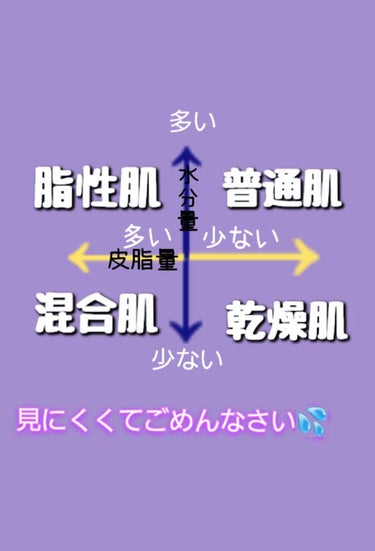 多い

脂性肌

水分量

普通肌

多い

少ない

皮脂量

混合肌

乾燥肌

少ない

見にくくてごめんなさい💦